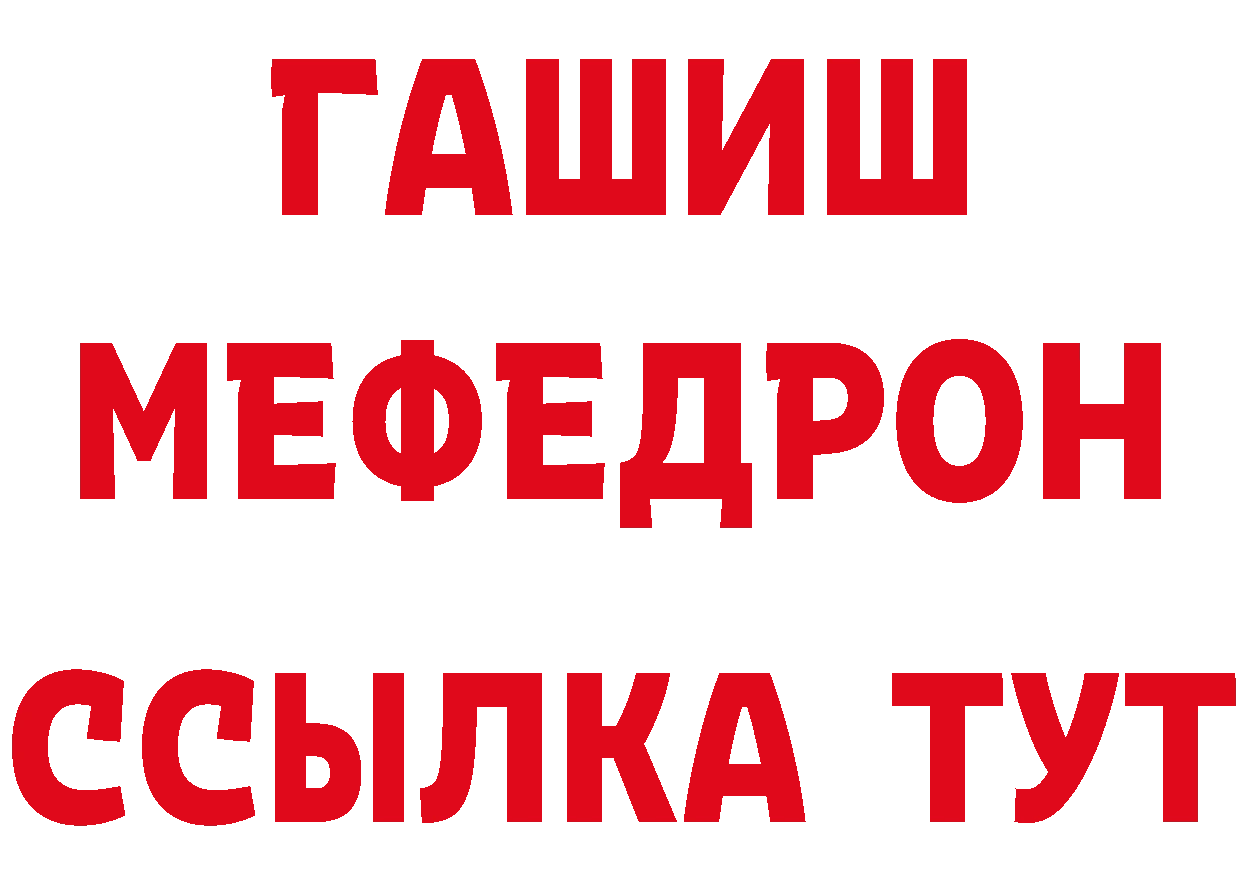 ГАШИШ
МЕФЕДРОН
ССЫЛКА ТУТ